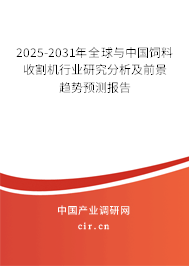 2025-2031年全球与中国饲料收割机行业研究分析及前景趋势预测报告

中国产业调研网

cir.cn